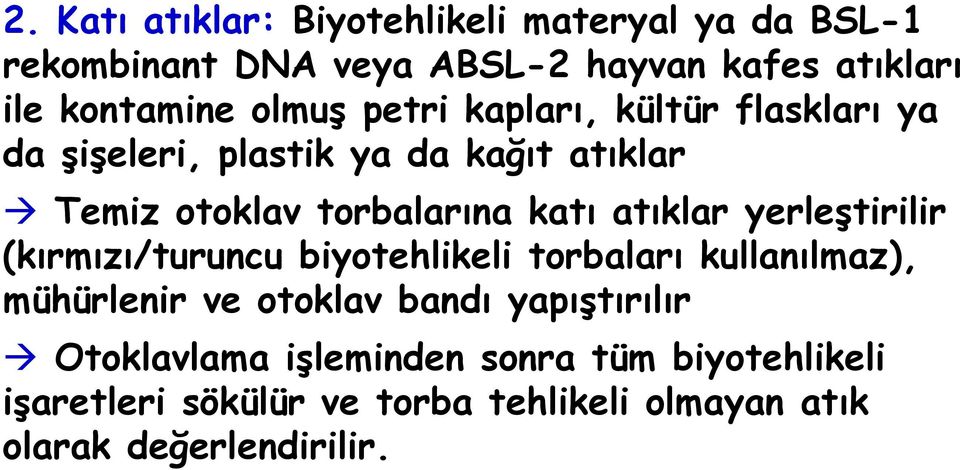 2. Katı atıklar: Biyotehlikeli materyal ya da BSL-1 rekombinant DNA veya ABSL-2 hayvan kafes atıkları ile kontamine olmuş petri kapları, kültür flaskları ya da şişeleri, plastik ya da kağıt atıklar

→ Temiz otoklav torbalarına katı atıklar yerleştirilir (kırmızı/turuncu biyotehlikeli torbaları kullanılmaz), mühürlenir ve otoklav bandı yapıştırılır

→ Otoklavlama işleminden sonra tüm biyotehlikeli işaretleri sökülür ve torba tehlikeli olmayan atık olarak değerlendirilir.